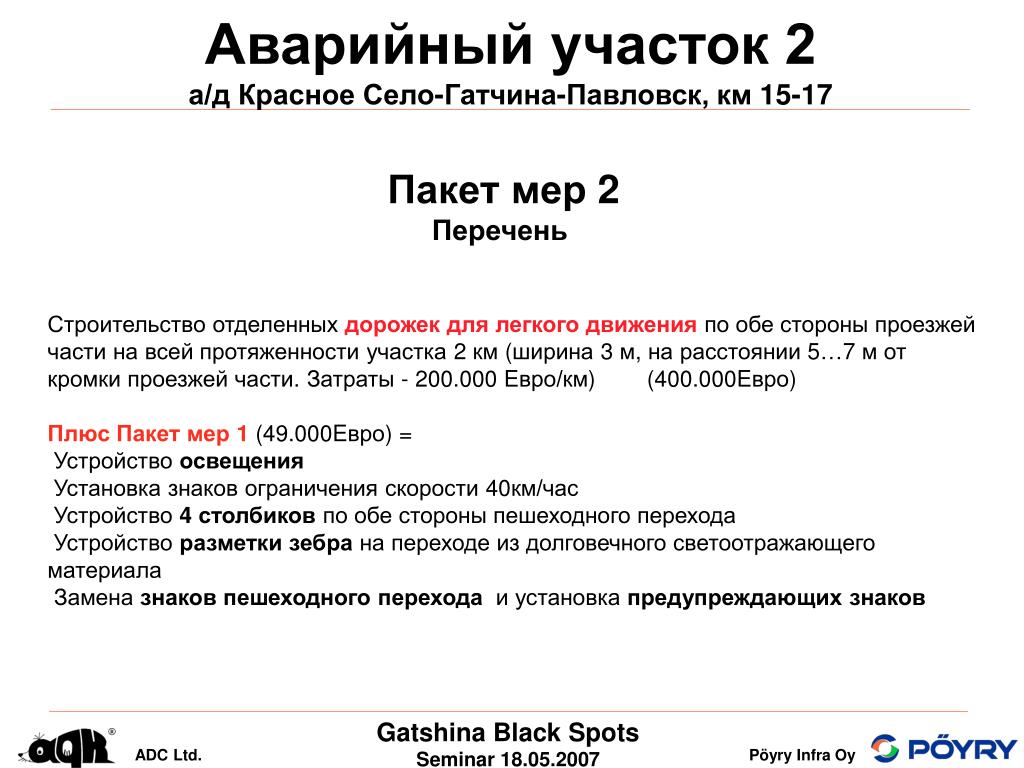 Аварийный участок 2
а/д Красное Село-Гатчина-Павловск, км 15-17

Пакет мер 2
Перечень

Строительство отделенных дорожек для легкого движения по обе стороны проезжей части на всей протяженности участка 2 км (ширина 3 м, на расстоянии 5…7 м от кромки проезжей части. Затраты - 200.000 Евро/км) (400.000Евро)

Плюс Пакет мер 1 (49.000Евро) =
Устройство освещения
Установка знаков ограничения скорости 40км/час
Устройство 4 столбиков по обе стороны пешеходного перехода
Устройство разметки зебра на переходе из долговечного светоотражающего материала
Замена знаков пешеходного перехода и установка предупреждающих знаков

ADC Ltd.

Gatshina Black Spots
Seminar 18.05.2007

Pöyry Infra Oy

PÖYRY